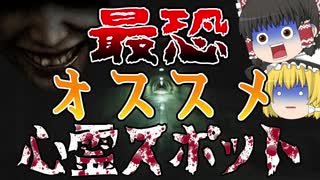 最恐
オススメ
心霊スポット